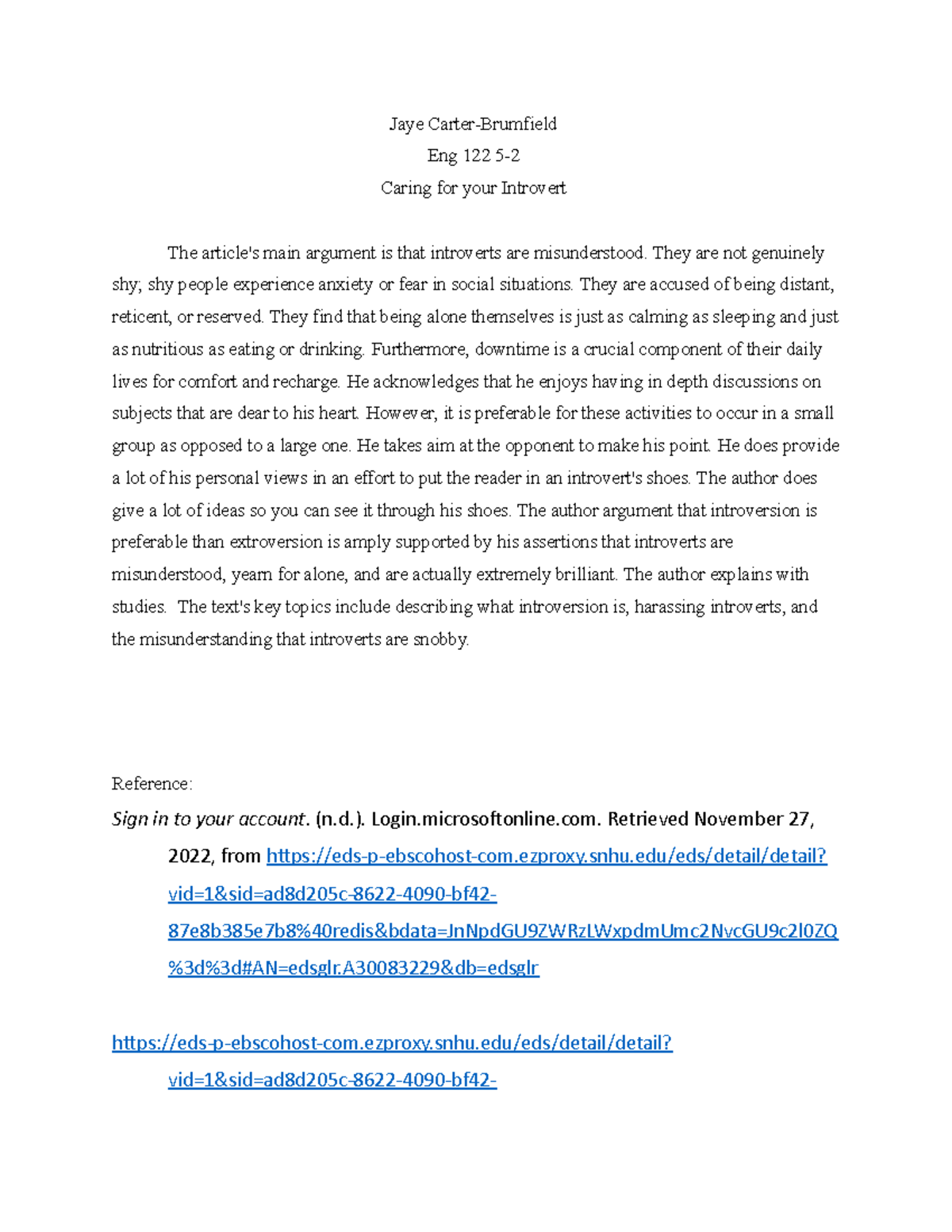 Jaye Carter-Brumfield
Eng 122 5-2
Caring for your Introvert

The article's main argument is that introverts are misunderstood. They are not genuinely shy; shy people experience anxiety or fear in social situations. They are accused of being distant, reticent, or reserved. They find that being alone themselves is just as calming as sleeping and just as nutritious as eating or drinking. Furthermore, downtime is a crucial component of their daily lives for comfort and recharge. He acknowledges that he enjoys having in depth discussions on subjects that are dear to his heart. However, it is preferable for these activities to occur in a small group as opposed to a large one. He takes aim at the opponent to make his point. He does provide a lot of his personal views in an effort to put the reader in an introvert's shoes. The author does give a lot of ideas so you can see it through his shoes. The author argument that introversion is preferable than extroversion is amply supported by his assertions that introverts are misunderstood, yearn for alone, and are actually extremely brilliant. The author explains with studies. The text's key topics include describing what introversion is, harassing introverts, and the misunderstanding that introverts are snobby.

Reference:
Sign in to your account. (n.d.). Login.microsoftonline.com. Retrieved November 27, 2022, from https://eds-p-ebscohost-com.ezproxy.snhu.edu/eds/detail/detail?vid=1&sid=ad8d205c-8622-4090-bf42-87e8b385e7b8%40redis&bdata=JnNpdGU9ZWRzLWxpdmUmc2NvcGU9c2l0ZQ%3d%3d#AN=edsglr.A30083229&db=edsglr

https://eds-p-ebscohost-com.ezproxy.snhu.edu/eds/detail/detail?vid=1&sid=ad8d205c-8622-4090-bf42-